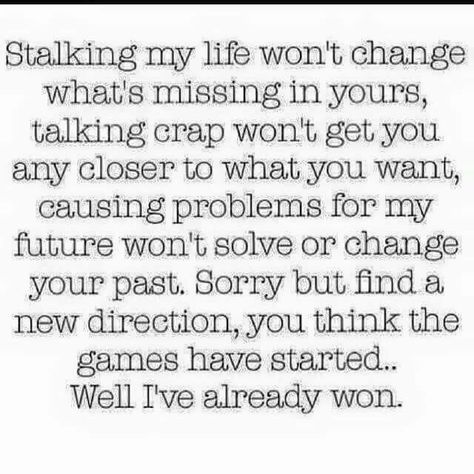 Stalking my life won't change what's missing in yours, talking crap won't get you any closer to what you want, causing problems for my future won't solve or change your past. Sorry but find a new direction, you think the games have started.. Well I've already won.